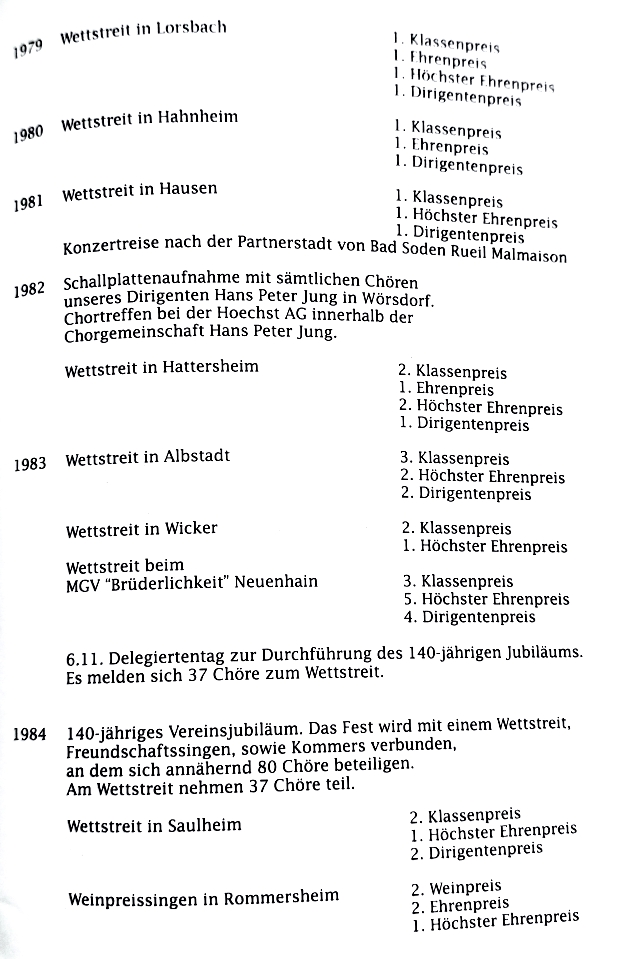 1979 Wettstreit in Lorsbach
1. Klassenpreis
1. Ehrenpreis
1. Höchster Ehrenpreis
1. Dirigentenpreis

1980 Wettstreit in Hahnheim
1. Klassenpreis
1. Ehrenpreis
1. Dirigentenpreis

1981 Wettstreit in Hausen
1. Klassenpreis
1. Höchster Ehrenpreis
1. Dirigentenpreis

Konzertreise nach der Partnerstadt von Bad Soden Rueil Malmaison

1982 Schallplattenaufnahme mit sämtlichen Chören unseres Dirigenten Hans Peter Jung in Wörsdorf. Chortreffen bei der Hoechst AG innerhalb der Chorgemeinschaft Hans Peter Jung.

Wettstreit in Hattersheim
2. Klassenpreis
1. Ehrenpreis
2. Höchster Ehrenpreis
1. Dirigentenpreis

1983 Wettstreit in Albstadt
3. Klassenpreis
2. Höchster Ehrenpreis
2. Dirigentenpreis

Wettstreit in Wicker
2. Klassenpreis
1. Höchster Ehrenpreis

Wettstreit beim MGV "Brüderlichkeit" Neuenhain
3. Klassenpreis
5. Höchster Ehrenpreis
4. Dirigentenpreis

6.11. Delegiertentag zur Durchführung des 140-jährigen Jubiläums. Es melden sich 37 Chöre zum Wettstreit.

1984 140-jähriges Vereinsjubiläum. Das Fest wird mit einem Wettstreit, Freundschaftssingen, sowie Kommers verbunden, an dem sich annähernd 80 Chöre beteiligen. Am Wettstreit nehmen 37 Chöre teil.

Wettstreit in Saulheim
2. Klassenpreis
1. Höchster Ehrenpreis
2. Dirigentenpreis

Weinpreissingen in Rommersheim
2. Weinpreis
2. Ehrenpreis
1. Höchster Ehrenpreis